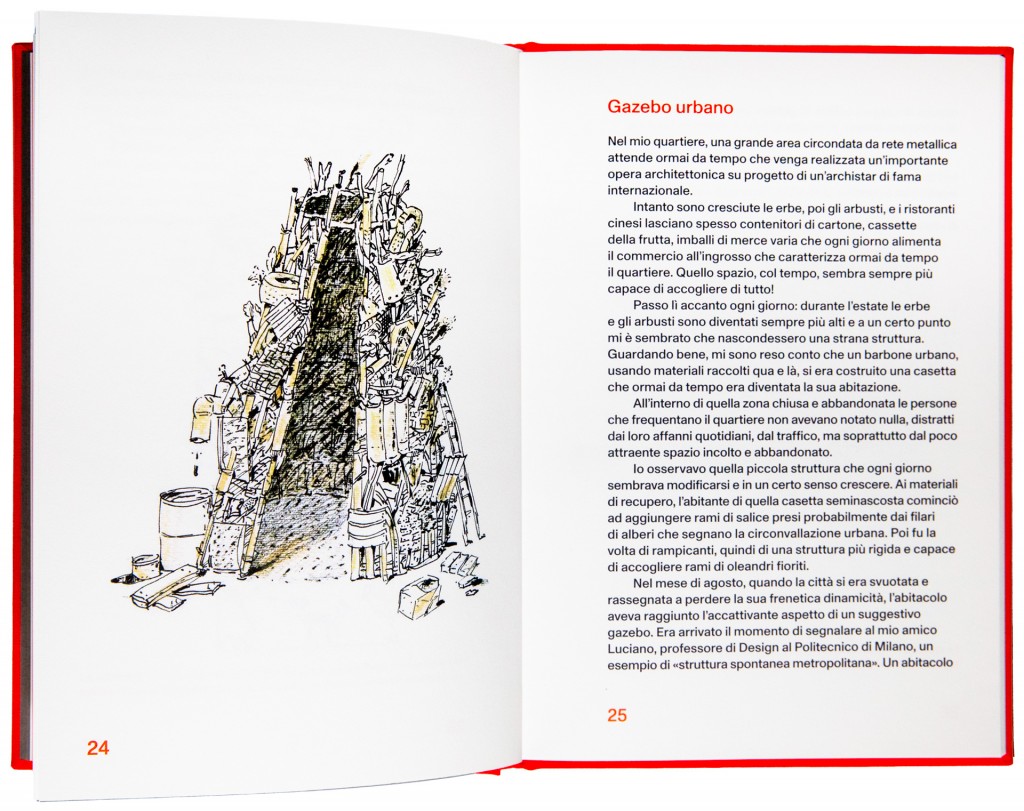 24

Gazebo urbano

Nel mio quartiere, una grande area circondata da rete metallica attende ormai da tempo che venga realizzata un'importante opera architettonica su progetto di un'archistar di fama internazionale.

Intanto sono cresciute le erbe, poi gli arbusti, e i ristoranti cinesi lasciano spesso contenitori di cartone, cassette della frutta, imballi di merce varia che ogni giorno alimenta il commercio all'ingrosso che caratterizza ormai da tempo il quartiere. Quello spazio, col tempo, sembra sempre più capace di accogliere di tutto!

Passo lì accanto ogni giorno: durante l'estate le erbe e gli arbusti sono diventati sempre più alti e a un certo punto mi è sembrato che nascondessero una strana struttura. Guardando bene, mi sono reso conto che un barbone urbano, usando materiali raccolti qua e là, si era costruito una casetta che ormai da tempo era diventata la sua abitazione.

All'interno di quella zona chiusa e abbandonata le persone che frequentano il quartiere non avevano notato nulla, distratti dai loro affanni quotidiani, dal traffico, ma soprattutto dal poco attraente spazio incolto e abbandonato.

Io osservavo quella piccola struttura che ogni giorno sembrava modificarsi e in un certo senso crescere. Ai materiali di recupero, l'abitante di quella casetta seminascosta cominciò ad aggiungere rami di salice presi probabilmente dai filari di alberi che segnano la circonvallazione urbana. Poi fu la volta di rampicanti, quindi di una struttura più rigida e capace di accogliere rami di oleandri fioriti.

Nel mese di agosto, quando la città si era svuotata e rassegnata a perdere la sua frenetica dinamicità, l'abitacolo aveva raggiunto l'accattivante aspetto di un suggestivo gazebo. Era arrivato il momento di segnalare al mio amico Luciano, professore di Design al Politecnico di Milano, un esempio di «struttura spontanea metropolitana». Un abitacolo

25